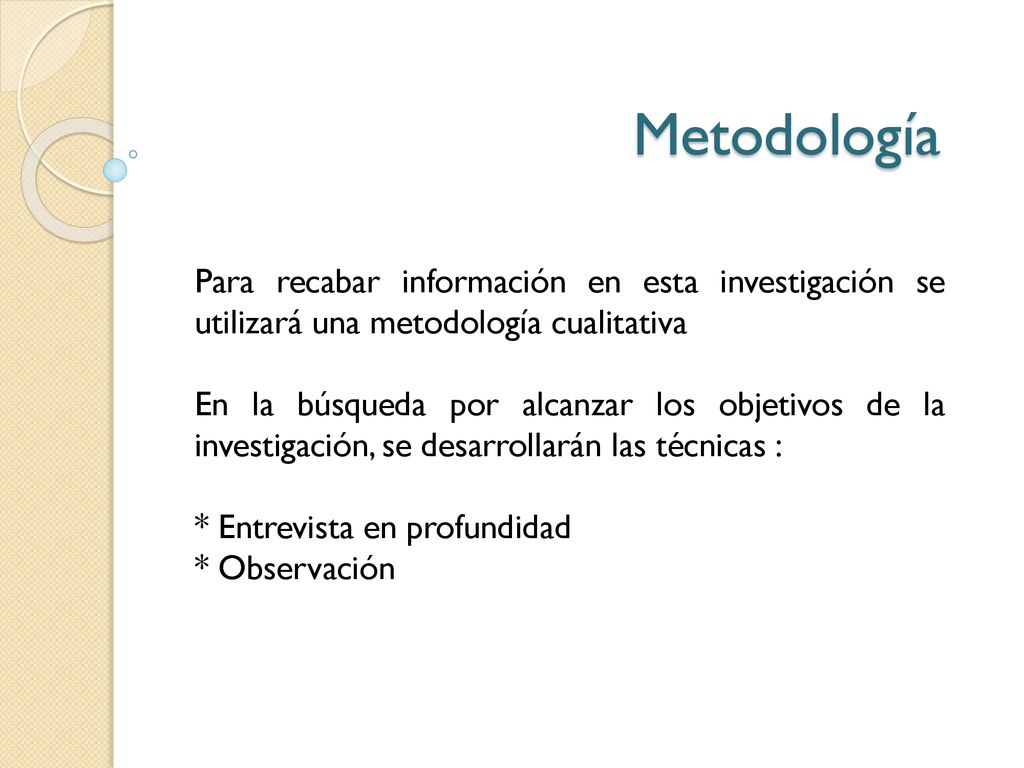 Metodología

Para recabar información en esta investigación se utilizará una metodología cualitativa

En la búsqueda por alcanzar los objetivos de la investigación, se desarrollarán las técnicas :

* Entrevista en profundidad
* Observación